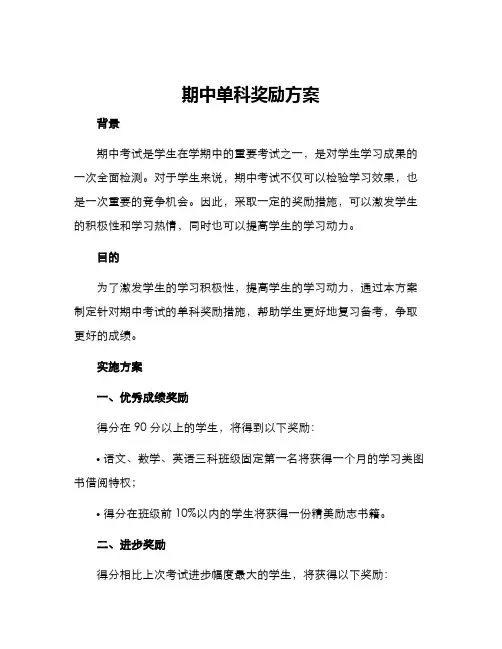 期中单科奖励方案

背景

期中考试是学生在学期中的重要考试之一，是对学生学习成果的一次全面检测。对于学生来说，期中考试不仅可以检验学习效果，也是一次重要的竞争机会。因此，采取一定的奖励措施，可以激发学生的积极性和学习热情，同时也可以提高学生的学习动力。

目的

为了激发学生的学习积极性，提高学生的学习动力，通过本方案制定针对期中考试的单科奖励措施，帮助学生更好地复习备考，争取更好的成绩。

实施方案

一、优秀成绩奖励

得分在 90 分以上的学生，将得到以下奖励：

• 语文、数学、英语三科班级固定第一名将获得一个月的学习类图书借阅特权；

• 得分在班级前 10%以内的学生将获得一份精美励志书籍。

二、进步奖励

得分相比上次考试进步幅度最大的学生，将获得以下奖励：